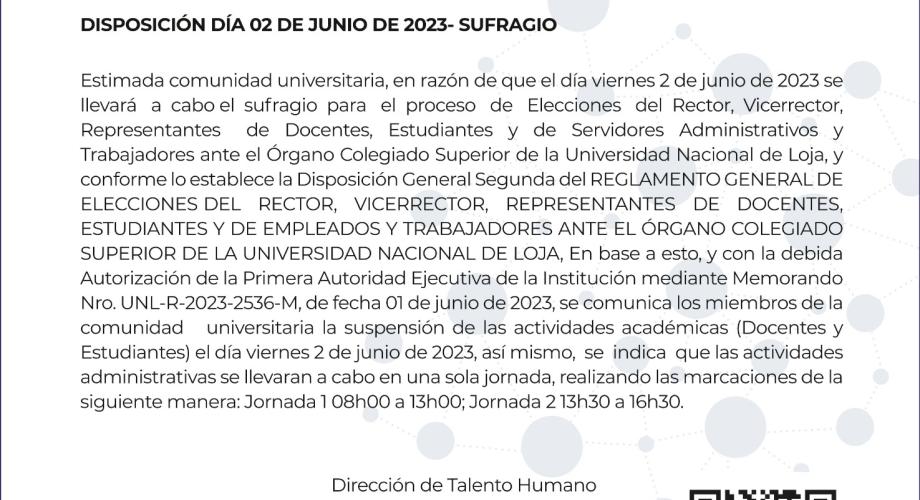 DISPOSICIÓN DÍA 02 DE JUNIO DE 2023- SUFRAGIO

Estimada comunidad universitaria, en razón de que el día viernes 2 de junio de 2023 se llevará a cabo el sufragio para el proceso de Elecciones del Rector, Vicerrector, Representantes de Docentes, Estudiantes y de Servidores Administrativos y Trabajadores ante el Órgano Colegiado Superior de la Universidad Nacional de Loja, y conforme lo establece la Disposición General Segunda del REGLAMENTO GENERAL DE ELECCIONES DEL RECTOR, VICERRECTOR, REPRESENTANTES DE DOCENTES, ESTUDIANTES Y DE EMPLEADOS Y TRABAJADORES ANTE EL ÓRGANO COLEGIADO SUPERIOR DE LA UNIVERSIDAD NACIONAL DE LOJA, En base a esto, y con la debida Autorización de la Primera Autoridad Ejecutiva de la Institución mediante Memorando Nro. UNL-R-2023-2536-M, de fecha 01 de junio de 2023, se comunica los miembros de la comunidad universitaria la suspensión de las actividades académicas (Docentes y Estudiantes) el día viernes 2 de junio de 2023, así mismo, se indica que las actividades administrativas se llevaran a cabo en una sola jornada, realizando las marcaciones de la siguiente manera: Jornada 1 08h00 a 13h00; Jornada 2 13h30 a 16h30.

Dirección de Talento Humano